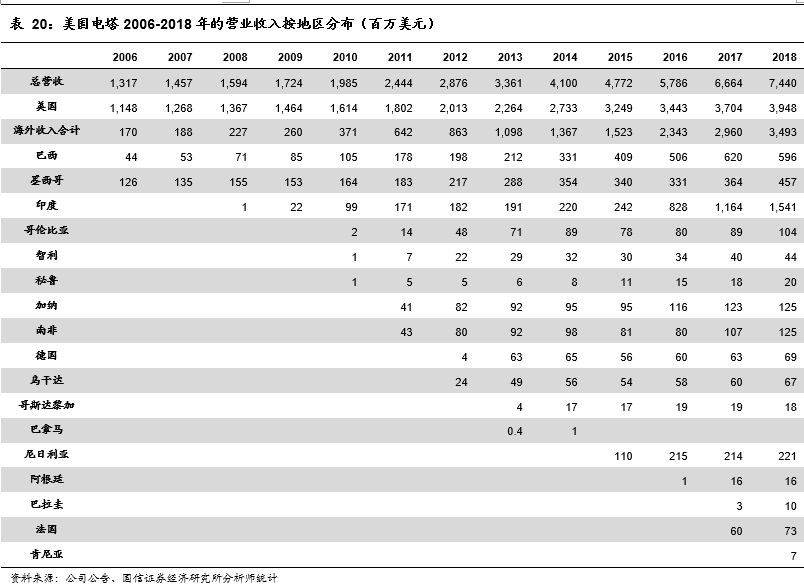 表 20：美国电塔 2006-2018 年的营业收入按地区分布（百万美元）

| | 2006 | 2007 | 2008 | 2009 | 2010 | 2011 | 2012 | 2013 | 2014 | 2015 | 2016 | 2017 | 2018 |
|---|---|---|---|---|---|---|---|---|---|---|---|---|---|
| 总营收 | 1,317 | 1,457 | 1,594 | 1,724 | 1,985 | 2,444 | 2,876 | 3,361 | 4,100 | 4,772 | 5,786 | 6,664 | 7,440 |
| 美国 | 1,148 | 1,268 | 1,367 | 1,464 | 1,614 | 1,802 | 2,013 | 2,264 | 2,733 | 3,249 | 3,443 | 3,704 | 3,948 |
| 海外收入合计 | 170 | 188 | 227 | 260 | 371 | 642 | 863 | 1,098 | 1,367 | 1,523 | 2,343 | 2,960 | 3,493 |
| 巴西 | 44 | 53 | 71 | 85 | 105 | 178 | 198 | 212 | 331 | 409 | 506 | 620 | 596 |
| 墨西哥 | 126 | 135 | 155 | 153 | 164 | 183 | 217 | 288 | 354 | 340 | 331 | 364 | 457 |
| 印度 | | | 1 | 22 | 99 | 171 | 182 | 191 | 220 | 242 | 828 | 1,164 | 1,541 |
| 哥伦比亚 | | | | | 2 | 14 | 48 | 71 | 89 | 78 | 80 | 89 | 104 |
| 智利 | | | | | 1 | 7 | 22 | 29 | 32 | 30 | 34 | 40 | 44 |
| 秘鲁 | | | | | 1 | 5 | 5 | 6 | 8 | 11 | 15 | 18 | 20 |
| 加纳 | | | | | | 41 | 82 | 92 | 95 | 95 | 116 | 123 | 125 |
| 南非 | | | | | | 43 | 80 | 92 | 98 | 81 | 80 | 107 | 125 |
| 德国 | | | | | | | 4 | 63 | 65 | 56 | 60 | 63 | 69 |
| 乌干达 | | | | | | | 24 | 49 | 56 | 54 | 58 | 60 | 67 |
| 哥斯达黎加 | | | | | | | | 4 | 17 | 17 | 19 | 19 | 18 |
| 巴拿马 | | | | | | | | 0.4 | 1 | | | | |
| 尼日利亚 | | | | | | | | | | 110 | 215 | 214 | 221 |
| 阿根廷 | | | | | | | | | | | 1 | 16 | 16 |
| 巴拉圭 | | | | | | | | | | | | 3 | 10 |
| 法国 | | | | | | | | | | | | 60 | 73 |
| 肯尼亚 | | | | | | | | | | | | | 7 |

资料来源：公司公告、国信证券经济研究所分析师统计